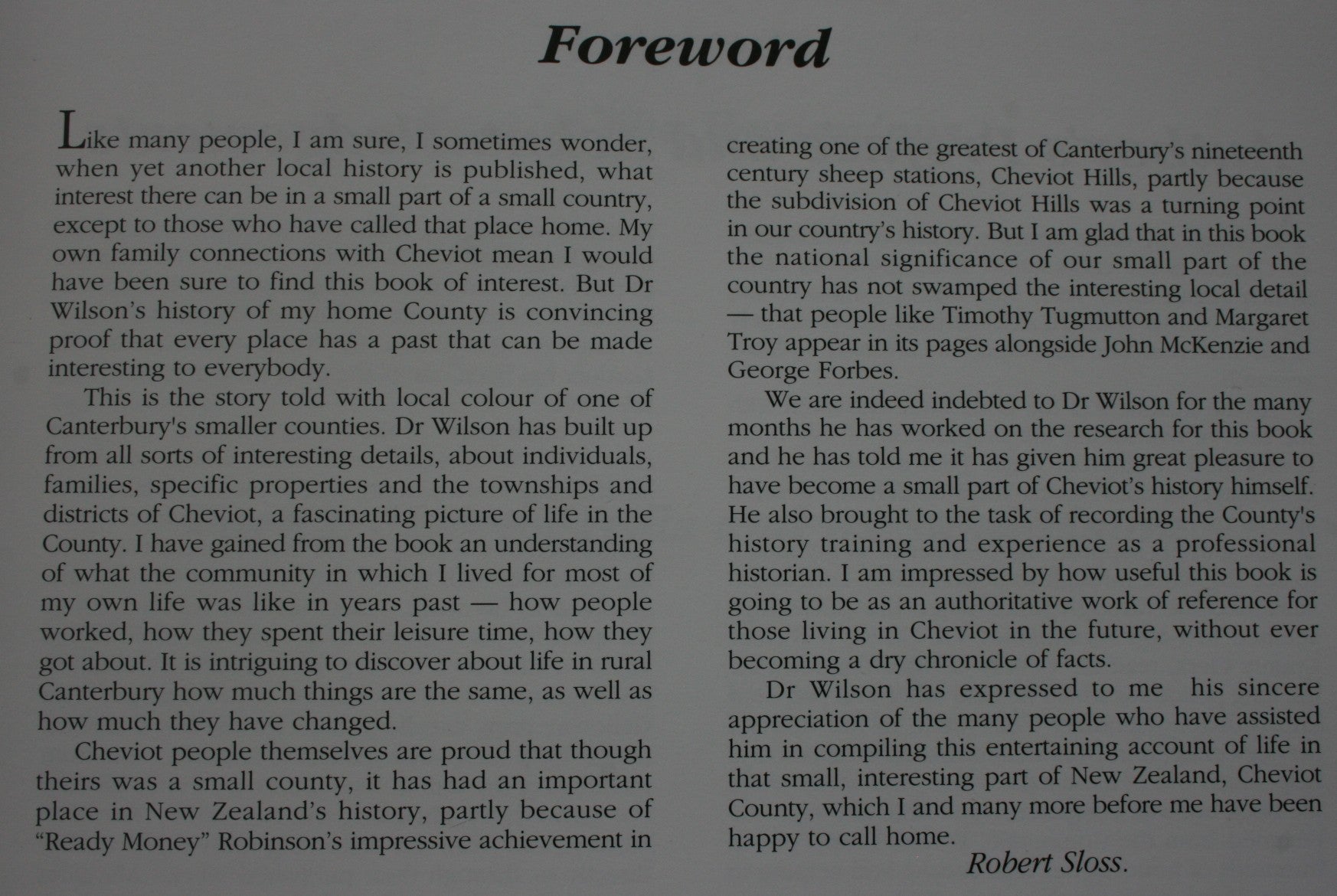 Foreword

Like many people, I am sure, I sometimes wonder, when yet another local history is published, what interest there can be in a small part of a small country, except to those who have called that place home. My own family connections with Cheviot mean I would have been sure to find this book of interest. But Dr Wilson's history of my home County is convincing proof that every place has a past that can be made interesting to everybody.

This is the story told with local colour of one of Canterbury's smaller counties. Dr Wilson has built up from all sorts of interesting details, about individuals, families, specific properties and the townships and districts of Cheviot, a fascinating picture of life in the County. I have gained from the book an understanding of what the community in which I lived for most of my own life was like in years past — how people worked, how they spent their leisure time, how they got about. It is intriguing to discover about life in rural Canterbury how much things are the same, as well as how much they have changed.

Cheviot people themselves are proud that though theirs was a small county, it has had an important place in New Zealand's history, partly because of "Ready Money" Robinson's impressive achievement in creating one of the greatest of Canterbury's nineteenth century sheep stations, Cheviot Hills, partly because the subdivision of Cheviot Hills was a turning point in our country's history. But I am glad that in this book the national significance of our small part of the country has not swamped the interesting local detail — that people like Timothy Tugmutton and Margaret Troy appear in its pages alongside John McKenzie and George Forbes.

We are indeed indebted to Dr Wilson for the many months he has worked on the research for this book and he has told me it has given him great pleasure to have become a small part of Cheviot's history himself. He also brought to the task of recording the County's history training and experience as a professional historian. I am impressed by how useful this book is going to be as an authoritative work of reference for those living in Cheviot in the future, without ever becoming a dry chronicle of facts.

Dr Wilson has expressed to me his sincere appreciation of the many people who have assisted him in compiling this entertaining account of life in that small, interesting part of New Zealand, Cheviot County, which I and many more before me have been happy to call home.

Robert Sloss.